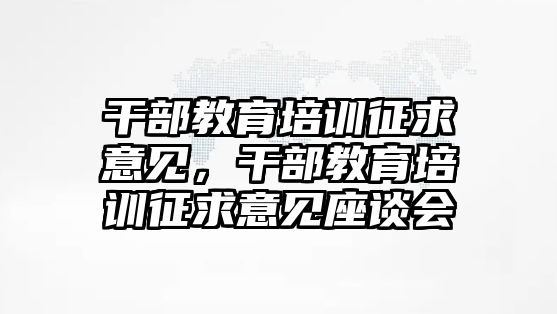 干部教育培训征求意见，干部教育培训征求意见座谈会